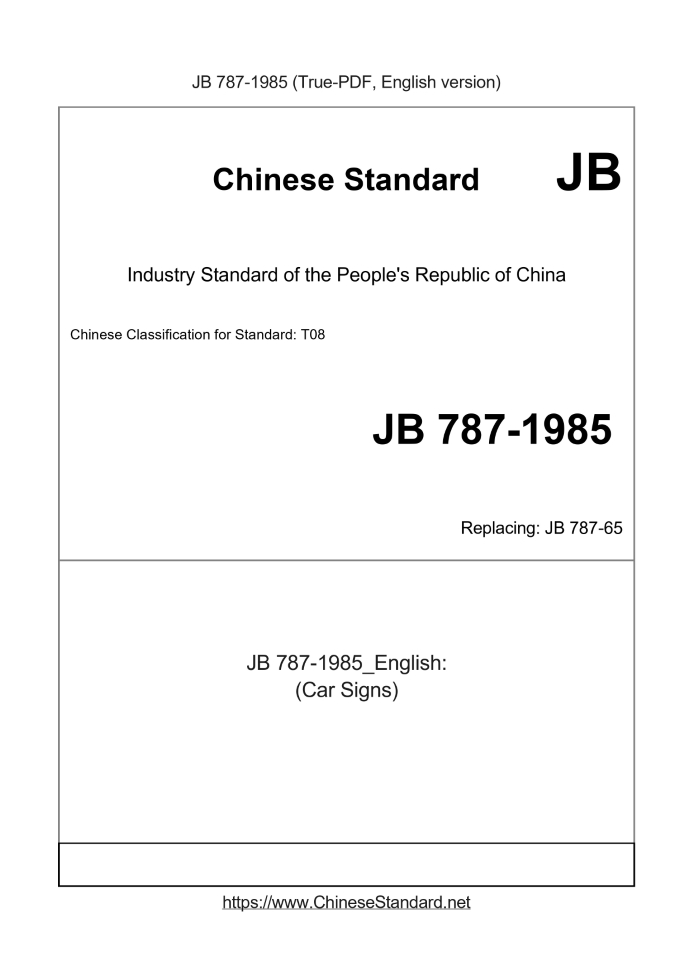 JB 787-1985 (True-PDF, English version)

Chinese Standard JB

Industry Standard of the People's Republic of China

Chinese Classification for Standard: T08

JB 787-1985

Replacing: JB 787-65

JB 787-1985_English:
(Car Signs)

https://www.ChineseStandard.net